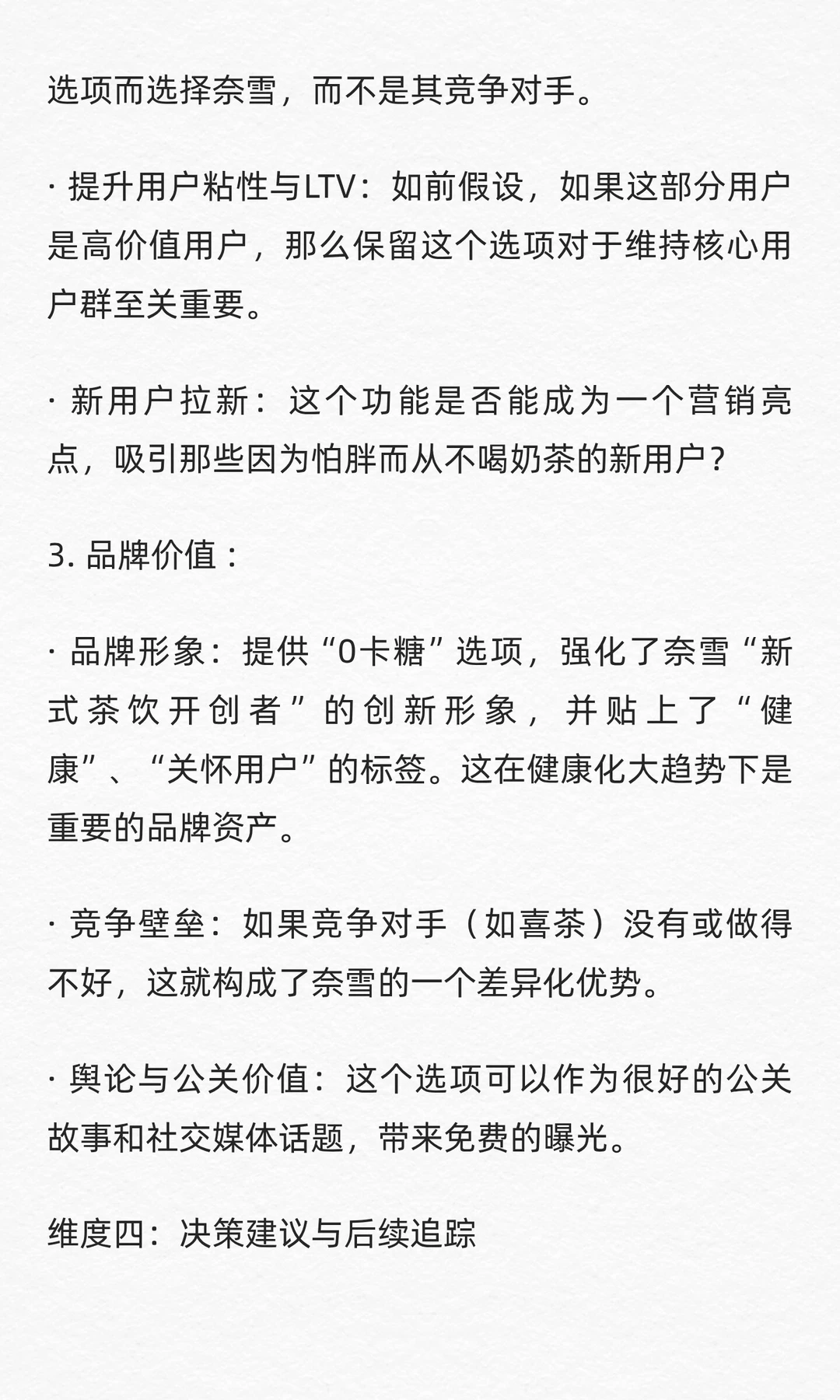 选项而选择奈雪，而不是其竞争对手。

· 提升用户粘性与LTV：如前假设，如果这部分用户是高价值用户，那么保留这个选项对于维持核心用户群至关重要。

· 新用户拉新：这个功能是否能成为一个营销亮点，吸引那些因为怕胖而从不喝奶茶的新用户？

3. 品牌价值：

· 品牌形象：提供“0卡糖”选项，强化了奈雪“新式茶饮开创者”的创新形象，并贴上了“健康”、“关怀用户”的标签。这在健康化大趋势下是重要的品牌资产。

· 竞争壁垒：如果竞争对手（如喜茶）没有或做得不好，这就构成了奈雪的一个差异化优势。

· 舆论与公关价值：这个选项可以作为很好的公关故事和社交媒体话题，带来免费的曝光。

维度四：决策建议与后续追踪